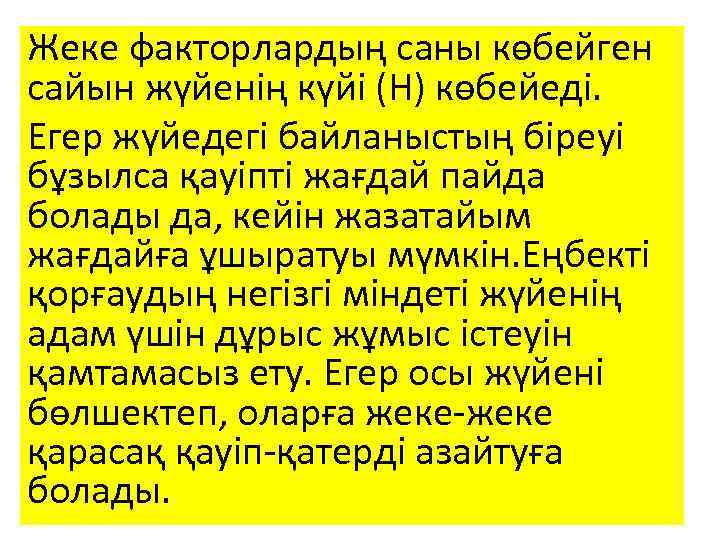 Жеке факторлардың саны көбейген сайын жүйенің күйі (Н) көбейеді.

Егер жүйедегі байланыстың біреуі бұзылса қауіпті жағдай пайда болады да, кейін жазатайым жағдайға ұшыратуы мүмкін.Еңбекті қорғаудың негізгі міндеті жүйенің адам үшін дұрыс жұмыс істеуін қамтамасыз ету. Егер осы жүйені бөлшектеп, оларға жеке-жеке қарасақ қауіп-қатерді азайтуға болады.